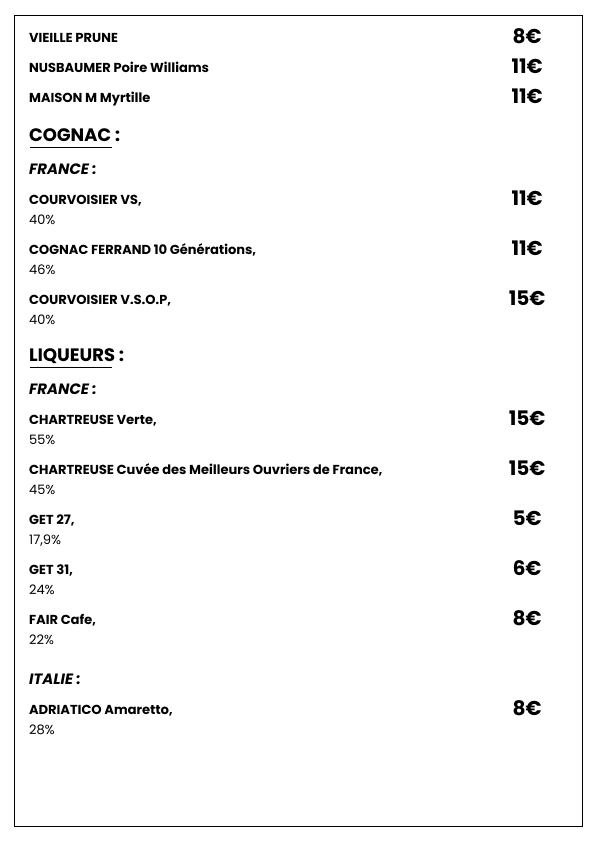 VIEILLE PRUNE 8€

NUSBAUMER Poire Williams 11€

MAISON M Myrtille 11€

COGNAC :

FRANCE :

COURVOISIER VS, 11€
40%

COGNAC FERRAND 10 Générations, 11€
46%

COURVOISIER V.S.O.P, 15€
40%

LIQUEURS :

FRANCE :

CHARTREUSE Verte, 15€
55%

CHARTREUSE Cuvée des Meilleurs Ouvriers de France, 15€
45%

GET 27, 5€
17,9%

GET 31, 6€
24%

FAIR Cafe, 8€
22%

ITALIE :

ADRIATICO Amaretto, 8€
28%